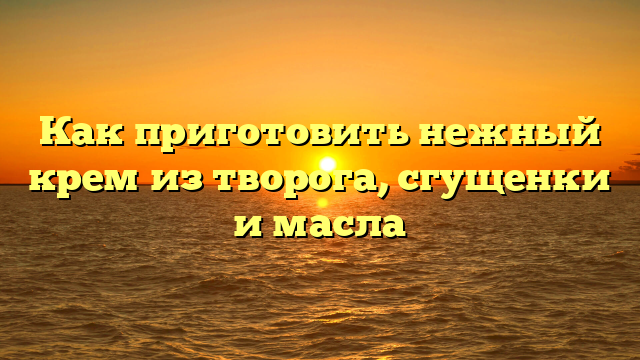 Как приготовить нежный крем из творога, сгущенки и масла